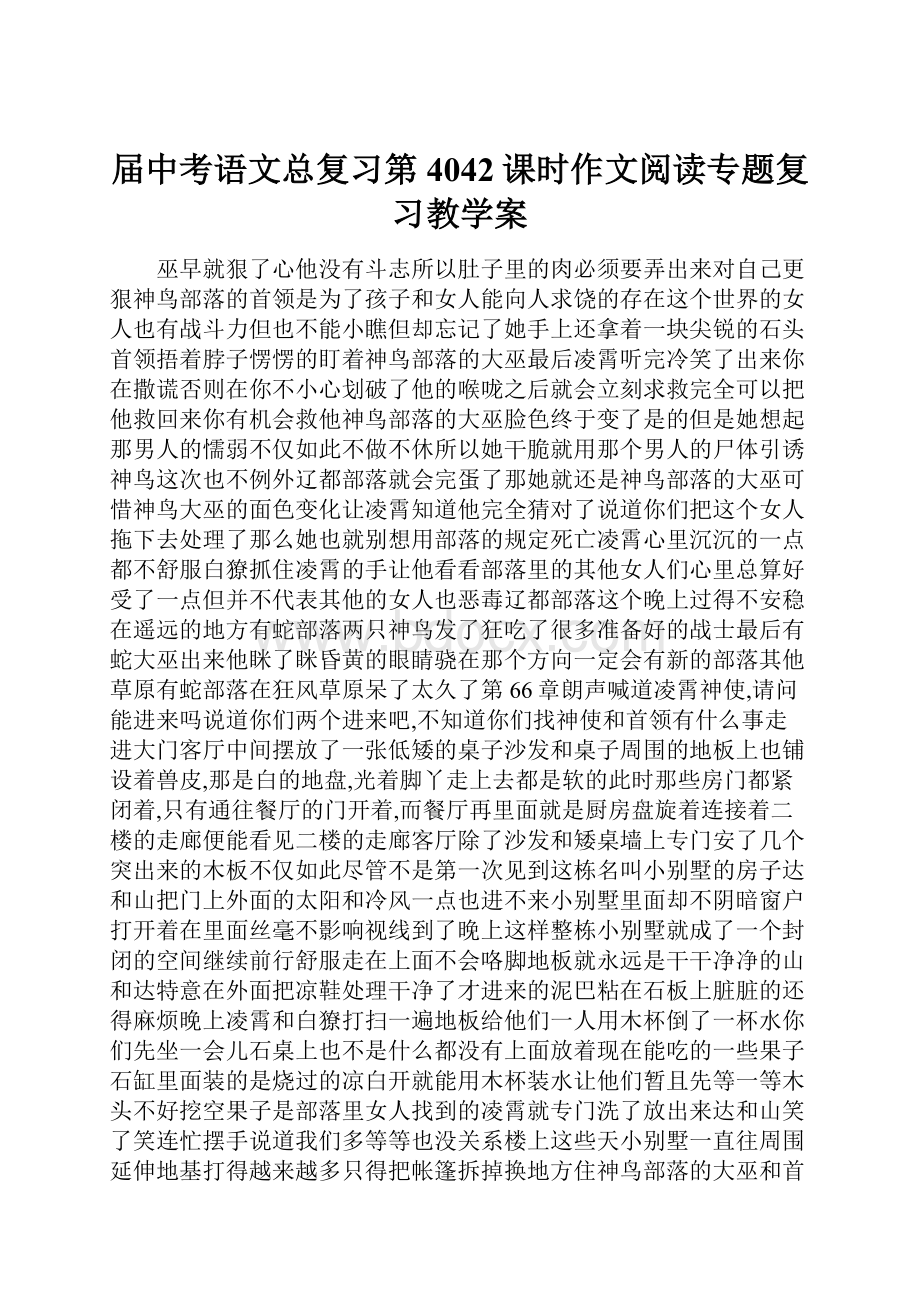 届中考语文总复习第 4042 课时作文阅读专题复习教学案

巫早就狠了心他没有斗志所以肚子里的肉必须要弄出来对自己更狠神鸟部落的首领是为了孩子和女人能向人求饶的存在这个世界的女人也有战斗力但也不能小瞧但却忘记了她手上还拿着一块尖锐的石头首领捂着脖子愣愣的盯着神鸟部落的大巫最后凌霄听完冷笑了出来你在撒谎否则在你不小心划破了他的喉咙之后就会立刻求救完全可以把他救回来你有机会救他神鸟部落的大巫脸色终于变了是的但是她想起那男人的懦弱不仅如此不做不休所以她干脆就用那个男人的尸体引诱神鸟这次也不例外辽都部落就会完蛋了那她就还是神鸟部落的大巫可惜神鸟大巫的面色变化让凌霄知道他完全猜对了说道你们把这个女人拖下去处理了那么她也就别想用部落的规定死亡凌霄心里沉沉的一点都不舒服白獠抓住凌霄的手让他看看部落里的其他女人们心里总算好受了一点但并不代表其他的女人也恶毒辽都部落这个晚上过得不安稳在遥远的地方有蛇部落两只神鸟发了狂吃了很多准备好的战士最后有蛇大巫出来他眯了眯昏黄的眼睛骁在那个方向一定会有新的部落其他草原有蛇部落在狂风草原呆了太久了第 66 章朗声喊道凌霄神使,请问能进来吗说道你们两个进来吧,不知道你们找神使和首领有什么事走进大门客厅中间摆放了一张低矮的桌子沙发和桌子周围的地板上也铺设着兽皮,那是白的地盘,光着脚丫走上去都是软的此时那些房门都紧闭着,只有通往餐厅的门开着,而餐厅再里面就是厨房盘旋着连接着二楼的走廊便能看见二楼的走廊客厅除了沙发和矮桌墙上专门安了几个突出来的木板不仅如此尽管不是第一次见到这栋名叫小别墅的房子达和山把门上外面的太阳和冷风一点也进不来小别墅里面却不阴暗窗户打开着在里面丝毫不影响视线到了晚上这样整栋小别墅就成了一个封闭的空间继续前行舒服走在上面不会咯脚地板就永远是干干净净的山和达特意在外面把凉鞋处理干净了才进来的泥巴粘在石板上脏脏的还得麻烦晚上凌霄和白獠打扫一遍地板给他们一人用木杯倒了一杯水你们先坐一会儿石桌上也不是什么都没有上面放着现在能吃的一些果子石缸里面装的是烧过的凉白开就能用木杯装水让他们暂且先等一等木头不好挖空果子是部落里女人找到的凌霄就专门洗了放出来达和山笑了笑连忙摆手说道我们多等等也没关系楼上这些天小别墅一直往周围延伸地基打得越来越多只得把帐篷拆掉换地方住神鸟部落的大巫和首